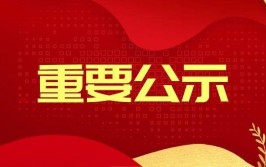 重要公示